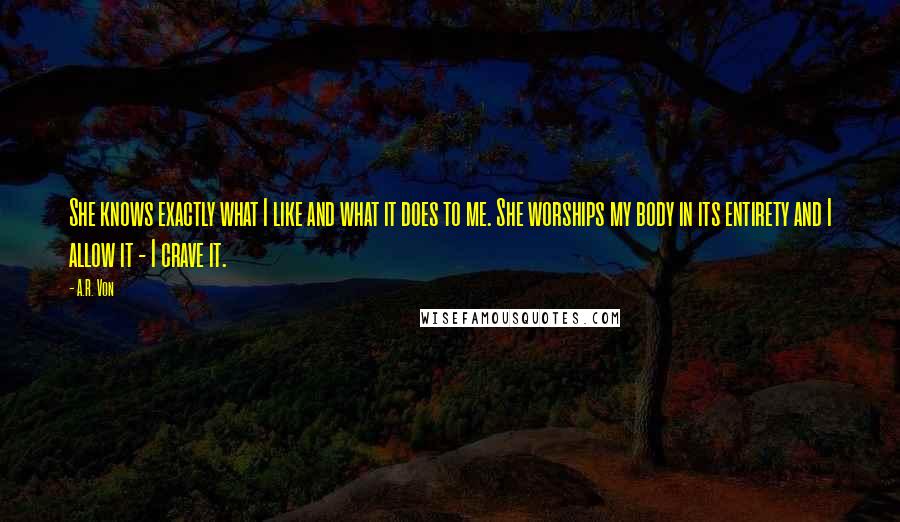 She knows exactly what I like and what it does to me. She worships my body in its entirety and I allow it - I crave it.

- A.R. Von

WISEFAMOUSQUOTES.COM